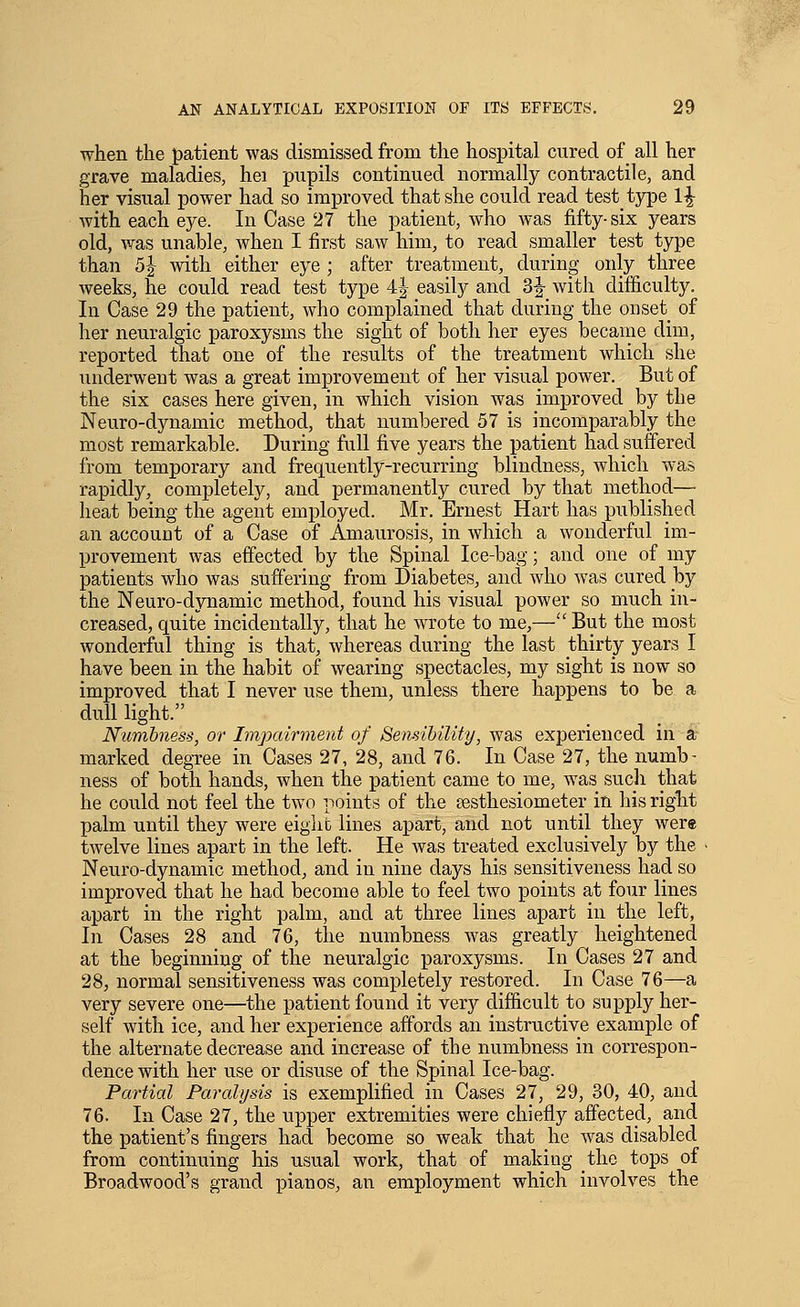 AN ANALYTICAL EXPOSITION OF ITS EFFECTS. 29

when the patient was dismissed from the hospital cured of all her grave maladies, hei pupils continued normally contractile, and her visual power had so improved that she could read test type $1\frac{1}{2}$ with each eye. In Case 27 the patient, who was fifty-six years old, was unable, when I first saw him, to read smaller test type than $5\frac{1}{2}$ with either eye; after treatment, during only three weeks, he could read test type $4\frac{1}{2}$ easily and $3\frac{1}{2}$ with difficulty. In Case 29 the patient, who complained that during the onset of her neuralgic paroxysms the sight of both her eyes became dim, reported that one of the results of the treatment which she underwent was a great improvement of her visual power. But of the six cases here given, in which vision was improved by the Neuro-dynamic method, that numbered 57 is incomparably the most remarkable. During full five years the patient had suffered from temporary and frequently-recurring blindness, which was rapidly, completely, and permanently cured by that method—heat being the agent employed. Mr. Ernest Hart has published an account of a Case of Amaurosis, in which a wonderful improvement was effected by the Spinal Ice-bag; and one of my patients who was suffering from Diabetes, and who was cured by the Neuro-dynamic method, found his visual power so much increased, quite incidentally, that he wrote to me,—"But the most wonderful thing is that, whereas during the last thirty years I have been in the habit of wearing spectacles, my sight is now so improved that I never use them, unless there happens to be a dull light."

Numbness, or Impairment of Sensibility, was experienced in a marked degree in Cases 27, 28, and 76. In Case 27, the numbness of both hands, when the patient came to me, was such that he could not feel the two points of the æsthesiometer in his right palm until they were eight lines apart, and not until they were twelve lines apart in the left. He was treated exclusively by the Neuro-dynamic method, and in nine days his sensitiveness had so improved that he had become able to feel two points at four lines apart in the right palm, and at three lines apart in the left, In Cases 28 and 76, the numbness was greatly heightened at the beginning of the neuralgic paroxysms. In Cases 27 and 28, normal sensitiveness was completely restored. In Case 76—a very severe one—the patient found it very difficult to supply herself with ice, and her experience affords an instructive example of the alternate decrease and increase of the numbness in correspondence with her use or disuse of the Spinal Ice-bag.

Partial Paralysis is exemplified in Cases 27, 29, 30, 40, and 76. In Case 27, the upper extremities were chiefly affected, and the patient's fingers had become so weak that he was disabled from continuing his usual work, that of making the tops of Broadwood's grand pianos, an employment which involves the